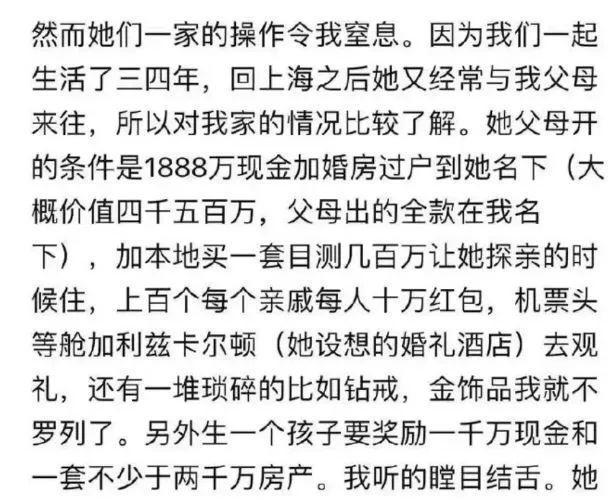 然而她们一家的操作令我窒息。因为我们一起生活了三四年，回上海之后她又经常与我父母来往，所以对我家的情况比较了解。她父母开的条件是1888万现金加婚房过户到她名下（大概价值四千五百万，父母出的全款在我名下），加本地买一套目测几百万让她探亲的时候住，上百个每个亲戚每人十万红包，机票头等舱加利兹卡尔顿（她设想的婚礼酒店）去观礼，还有一堆琐碎的比如钻戒，金饰品我就不罗列了。另外生一个孩子要奖励一千万现金和一套不少于两千万房产。我听的瞠目结舌。她